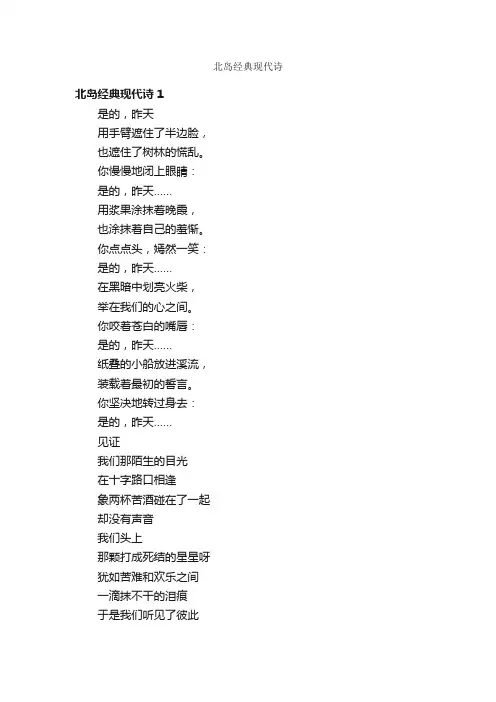 北岛经典现代诗

北岛经典现代诗1

是的，昨天
用手臂遮住了半边脸，
也遮住了树林的慌乱。
你慢慢地闭上眼睛：
是的，昨天……
用浆果涂抹着晚霞，
也涂抹着自己的羞惭。
你点点头，嫣然一笑：
是的，昨天……
在黑暗中划亮火柴，
举在我们的心之间。
你咬着苍白的嘴唇：
是的，昨天……
纸叠的小船放进溪流，
装载着最初的誓言。
你坚决地转过身去：
是的，昨天……
见证
我们那陌生的目光
在十字路口相逢
象两杯苦酒碰在了一起
却没有声音
我们头上
那颗打成死结的星星呀
犹如苦难和欢乐之间
一滴抹不干的泪痕
于是我们听见了彼此